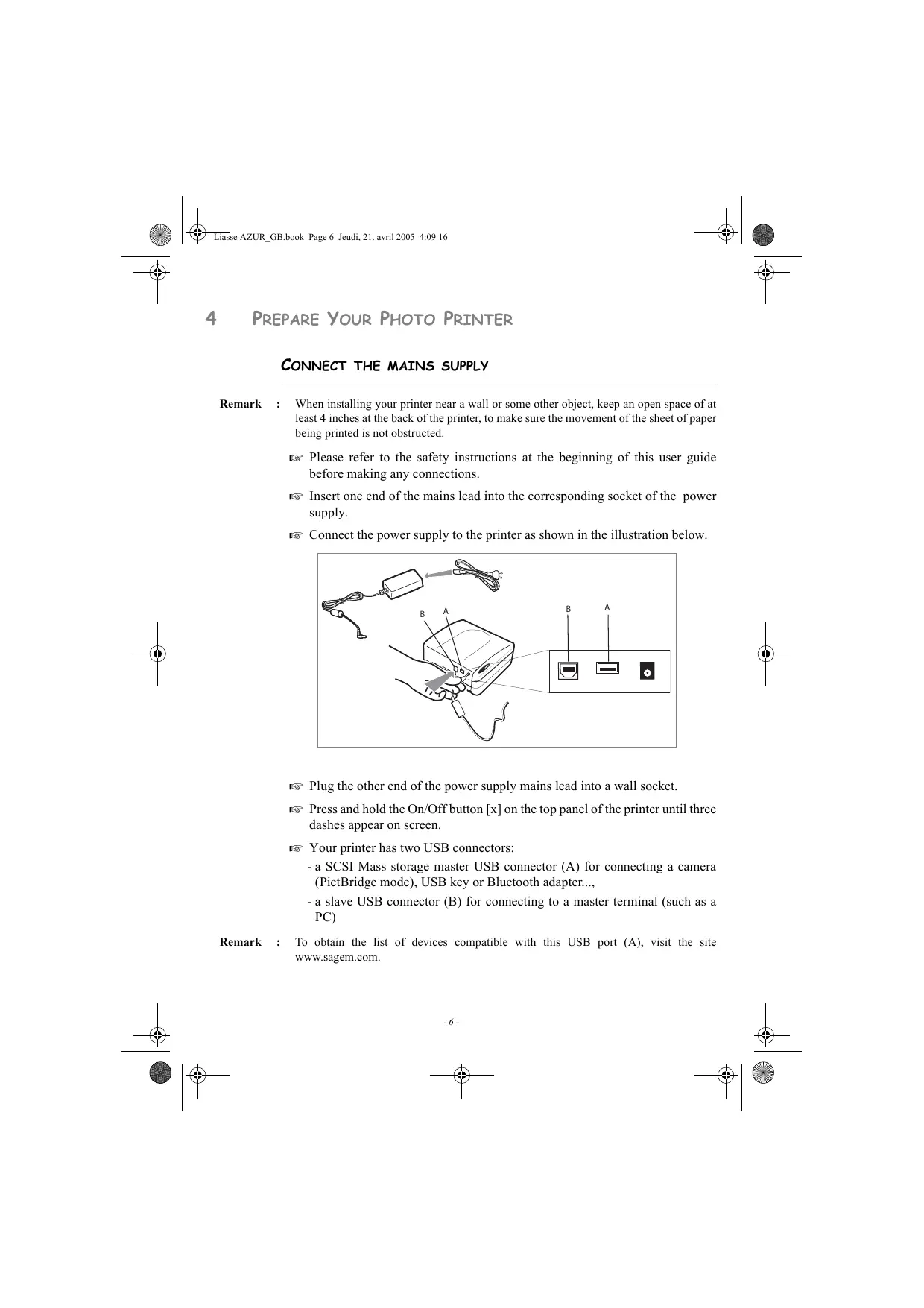 Liasse AZUR_GB.book Page 6 Jeudi, 21. avril 2005 4:09 16

4 PREPARE YOUR PHOTO PRINTER

CONNECT THE MAINS SUPPLY

Remark : When installing your printer near a wall or some other object, keep an open space of at least 4 inches at the back of the printer, to make sure the movement of the sheet of paper being printed is not obstructed.

☞ Please refer to the safety instructions at the beginning of this user guide before making any connections.

☞ Insert one end of the mains lead into the corresponding socket of the power supply.

☞ Connect the power supply to the printer as shown in the illustration below.

B A B A

☞ Plug the other end of the power supply mains lead into a wall socket.

☞ Press and hold the On/Off button [x] on the top panel of the printer until three dashes appear on screen.

☞ Your printer has two USB connectors:

- a SCSI Mass storage master USB connector (A) for connecting a camera (PictBridge mode), USB key or Bluetooth adapter...,

- a slave USB connector (B) for connecting to a master terminal (such as a PC)

Remark : To obtain the list of devices compatible with this USB port (A), visit the site www.sagem.com.

- 6 -